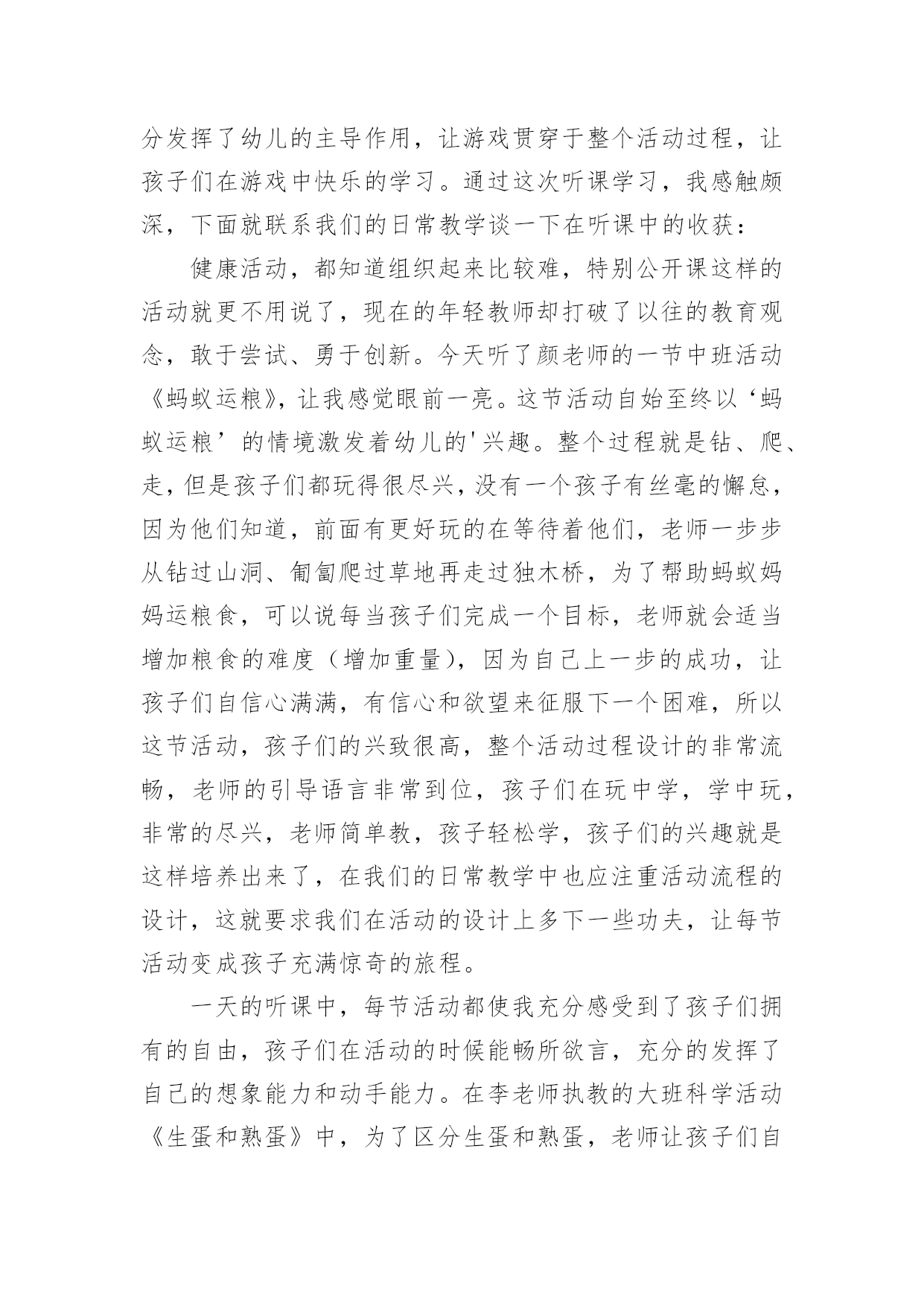 分发挥了幼儿的主导作用，让游戏贯穿于整个活动过程，让孩子们在游戏中快乐的学习。通过这次听课学习，我感触颇深，下面就联系我们的日常教学谈一下在听课中的收获：

健康活动，都知道组织起来比较难，特别公开课这样的活动就更不用说了，现在的年轻教师却打破了以往的教育观念，敢于尝试、勇于创新。今天听了颜老师的一节中班活动《蚂蚁运粮》，让我感觉眼前一亮。这节活动自始至终以‘蚂蚁运粮’的情境激发着幼儿的'兴趣。整个过程就是钻、爬、走，但是孩子们都玩得很尽兴，没有一个孩子有丝毫的懈怠，因为他们知道，前面有更好玩的在等待着他们，老师一步步从钻过山洞、匍匐爬过草地再走过独木桥，为了帮助蚂蚁妈妈运粮食，可以说每当孩子们完成一个目标，老师就会适当增加粮食的难度（增加重量），因为自己上一步的成功，让孩子们自信心满满，有信心和欲望来征服下一个困难，所以这节活动，孩子们的兴致很高，整个活动过程设计的非常流畅，老师的引导语言非常到位，孩子们在玩中学，学中玩，非常的尽兴，老师简单教，孩子轻松学，孩子们的兴趣就是这样培养出来了，在我们的日常教学中也应注重活动流程的设计，这就要求我们在活动的设计上多下一些功夫，让每节活动变成孩子充满惊奇的旅程。

一天的听课中，每节活动都使我充分感受到了孩子们拥有的自由，孩子们在活动的时候能畅所欲言，充分的发挥了自己的想象能力和动手能力。在李老师执教的大班科学活动《生蛋和熟蛋》中，为了区分生蛋和熟蛋，老师让孩子们自